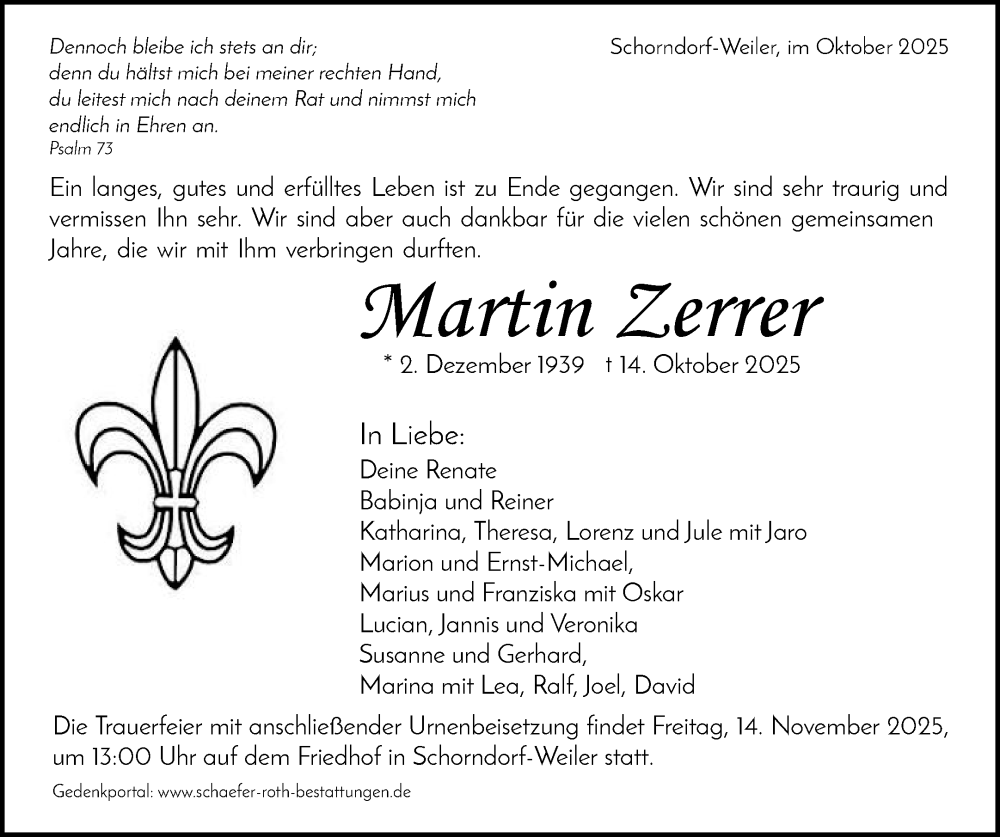 Dennoch bleibe ich stets an dir;
denn du hältst mich bei meiner rechten Hand,
du leitest mich nach deinem Rat und nimmst mich
endlich in Ehren an.
Psalm 73

Schorndorf-Weiler, im Oktober 2025

Ein langes, gutes und erfülltes Leben ist zu Ende gegangen. Wir sind sehr traurig und vermissen Ihn sehr. Wir sind aber auch dankbar für die vielen schönen gemeinsamen Jahre, die wir mit Ihm verbringen durften.

Martin Zerrer

* 2. Dezember 1939 † 14. Oktober 2025

In Liebe:
Deine Renate
Babinja und Reiner
Katharina, Theresa, Lorenz und Jule mit Jaro
Marion und Ernst-Michael,
Marius und Franziska mit Oskar
Lucian, Jannis und Veronika
Susanne und Gerhard,
Marina mit Lea, Ralf, Joel, David

Die Trauerfeier mit anschließender Urnenbeisetzung findet Freitag, 14. November 2025, um 13:00 Uhr auf dem Friedhof in Schorndorf-Weiler statt.

Gedenkportal: www.schaefer-roth-bestattungen.de